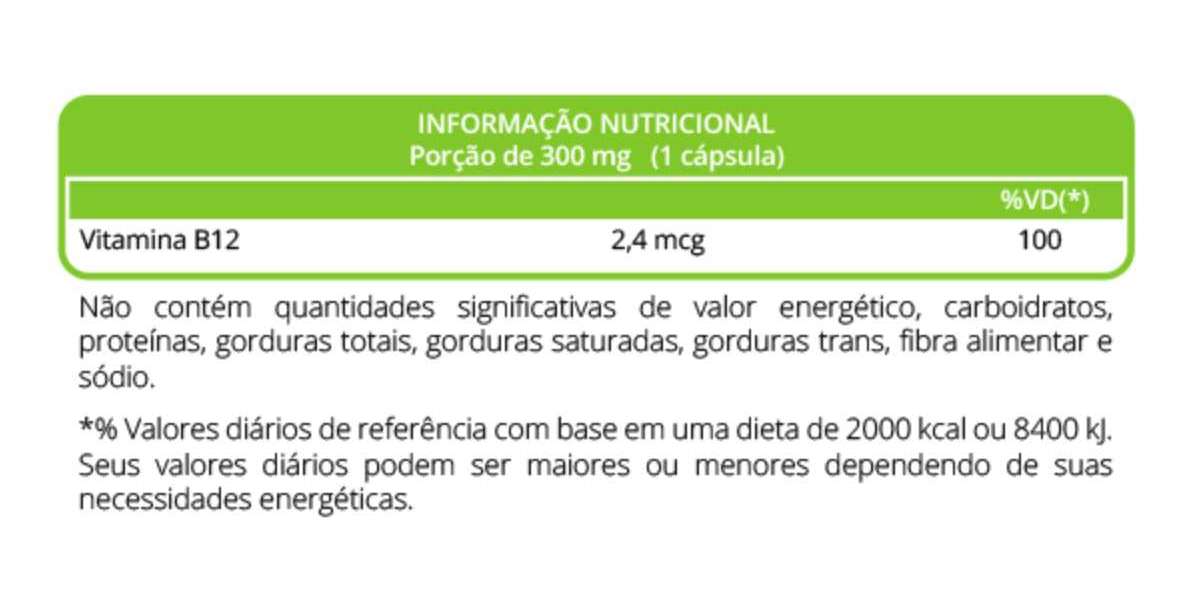 INFORMAÇÃO NUTRICIONAL
Porção de 300 mg (1 cápsula)

| | | %VD(*) |
|---|---|---|
| Vitamina B12 | 2,4 mcg | 100 |

Não contém quantidades significativas de valor energético, carboidratos, proteínas, gorduras totais, gorduras saturadas, gorduras trans, fibra alimentar e sódio.

*% Valores diários de referência com base em uma dieta de 2000 kcal ou 8400 kJ. Seus valores diários podem ser maiores ou menores dependendo de suas necessidades energéticas.